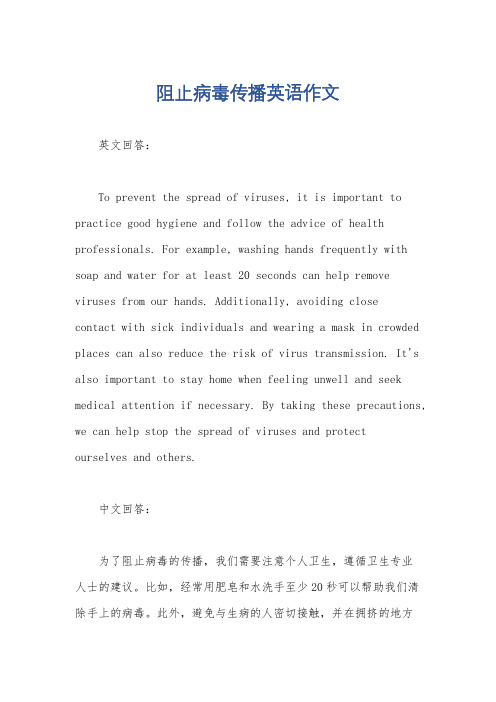 阻止病毒传播英语作文

英文回答：

To prevent the spread of viruses, it is important to practice good hygiene and follow the advice of health professionals. For example, washing hands frequently with soap and water for at least 20 seconds can help remove viruses from our hands. Additionally, avoiding close contact with sick individuals and wearing a mask in crowded places can also reduce the risk of virus transmission. It's also important to stay home when feeling unwell and seek medical attention if necessary. By taking these precautions, we can help stop the spread of viruses and protect ourselves and others.

中文回答：

为了阻止病毒的传播，我们需要注意个人卫生，遵循卫生专业人士的建议。比如，经常用肥皂和水洗手至少20秒可以帮助我们清除手上的病毒。此外，避免与生病的人密切接触，并在拥挤的地方